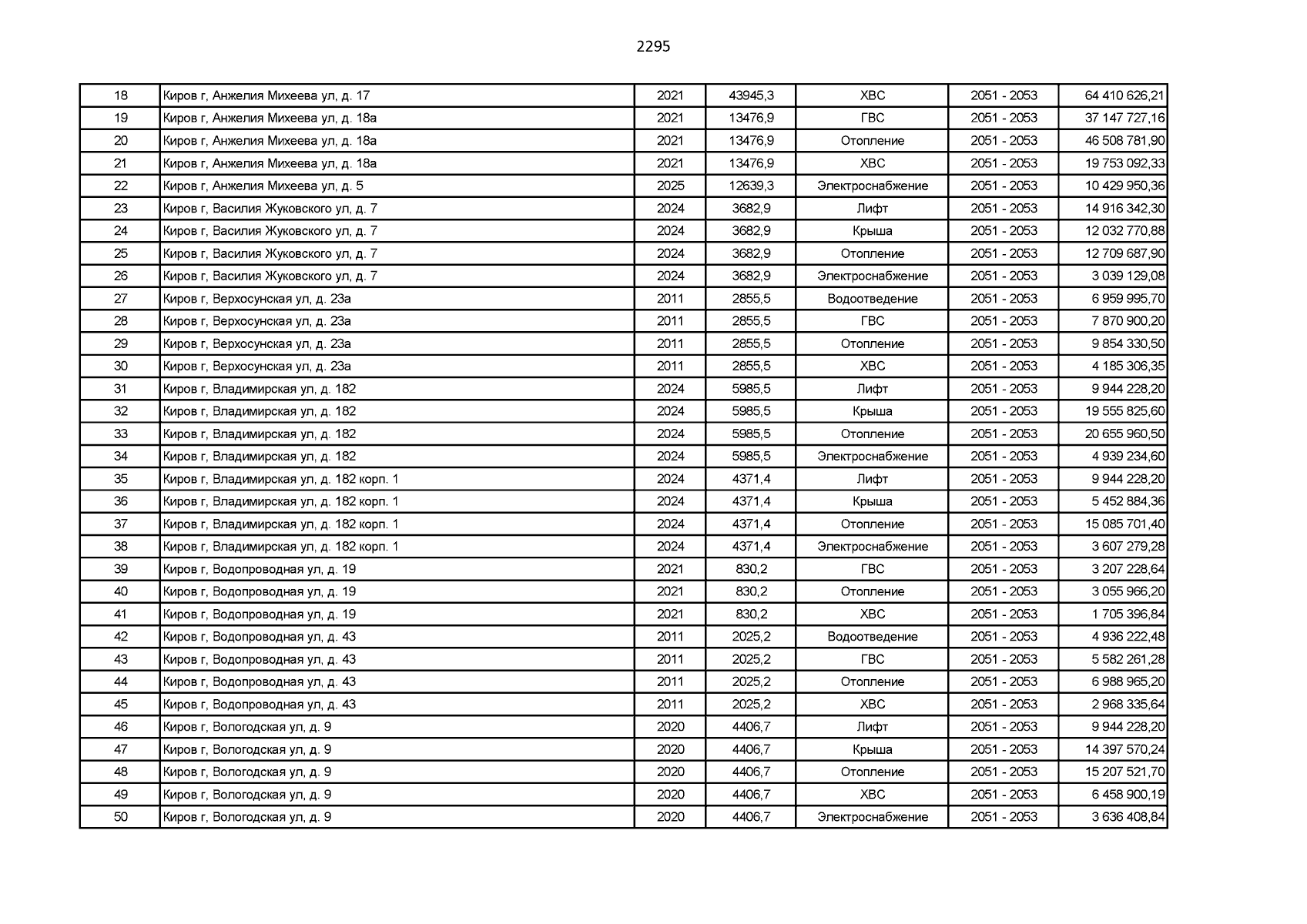 2295

| 18 | Киров г, Анжелия Михеева ул, д. 17 | 2021 | 43945,3 | ХВС | 2051 - 2053 | 64 410 626,21 |
|---|---|---|---|---|---|---|
| 19 | Киров г, Анжелия Михеева ул, д. 18а | 2021 | 13476,9 | ГВС | 2051 - 2053 | 37 147 727,16 |
| 20 | Киров г, Анжелия Михеева ул, д. 18а | 2021 | 13476,9 | Отопление | 2051 - 2053 | 46 508 781,90 |
| 21 | Киров г, Анжелия Михеева ул, д. 18а | 2021 | 13476,9 | ХВС | 2051 - 2053 | 19 753 092,33 |
| 22 | Киров г, Анжелия Михеева ул, д. 5 | 2025 | 12639,3 | Электроснабжение | 2051 - 2053 | 10 429 950,36 |
| 23 | Киров г, Василия Жуковского ул, д. 7 | 2024 | 3682,9 | Лифт | 2051 - 2053 | 14 916 342,30 |
| 24 | Киров г, Василия Жуковского ул, д. 7 | 2024 | 3682,9 | Крыша | 2051 - 2053 | 12 032 770,88 |
| 25 | Киров г, Василия Жуковского ул, д. 7 | 2024 | 3682,9 | Отопление | 2051 - 2053 | 12 709 687,90 |
| 26 | Киров г, Василия Жуковского ул, д. 7 | 2024 | 3682,9 | Электроснабжение | 2051 - 2053 | 3 039 129,08 |
| 27 | Киров г, Верхосунская ул, д. 23а | 2011 | 2855,5 | Водоотведение | 2051 - 2053 | 6 959 995,70 |
| 28 | Киров г, Верхосунская ул, д. 23а | 2011 | 2855,5 | ГВС | 2051 - 2053 | 7 870 900,20 |
| 29 | Киров г, Верхосунская ул, д. 23а | 2011 | 2855,5 | Отопление | 2051 - 2053 | 9 854 330,50 |
| 30 | Киров г, Верхосунская ул, д. 23а | 2011 | 2855,5 | ХВС | 2051 - 2053 | 4 185 306,35 |
| 31 | Киров г, Владимирская ул, д. 182 | 2024 | 5985,5 | Лифт | 2051 - 2053 | 9 944 228,20 |
| 32 | Киров г, Владимирская ул, д. 182 | 2024 | 5985,5 | Крыша | 2051 - 2053 | 19 555 825,60 |
| 33 | Киров г, Владимирская ул, д. 182 | 2024 | 5985,5 | Отопление | 2051 - 2053 | 20 655 960,50 |
| 34 | Киров г, Владимирская ул, д. 182 | 2024 | 5985,5 | Электроснабжение | 2051 - 2053 | 4 939 234,60 |
| 35 | Киров г, Владимирская ул, д. 182 корп. 1 | 2024 | 4371,4 | Лифт | 2051 - 2053 | 9 944 228,20 |
| 36 | Киров г, Владимирская ул, д. 182 корп. 1 | 2024 | 4371,4 | Крыша | 2051 - 2053 | 5 452 884,36 |
| 37 | Киров г, Владимирская ул, д. 182 корп. 1 | 2024 | 4371,4 | Отопление | 2051 - 2053 | 15 085 701,40 |
| 38 | Киров г, Владимирская ул, д. 182 корп. 1 | 2024 | 4371,4 | Электроснабжение | 2051 - 2053 | 3 607 279,28 |
| 39 | Киров г, Водопроводная ул, д. 19 | 2021 | 830,2 | ГВС | 2051 - 2053 | 3 207 228,64 |
| 40 | Киров г, Водопроводная ул, д. 19 | 2021 | 830,2 | Отопление | 2051 - 2053 | 3 055 966,20 |
| 41 | Киров г, Водопроводная ул, д. 19 | 2021 | 830,2 | ХВС | 2051 - 2053 | 1 705 396,84 |
| 42 | Киров г, Водопроводная ул, д. 43 | 2011 | 2025,2 | Водоотведение | 2051 - 2053 | 4 936 222,48 |
| 43 | Киров г, Водопроводная ул, д. 43 | 2011 | 2025,2 | ГВС | 2051 - 2053 | 5 582 261,28 |
| 44 | Киров г, Водопроводная ул, д. 43 | 2011 | 2025,2 | Отопление | 2051 - 2053 | 6 988 965,20 |
| 45 | Киров г, Водопроводная ул, д. 43 | 2011 | 2025,2 | ХВС | 2051 - 2053 | 2 968 335,64 |
| 46 | Киров г, Вологодская ул, д. 9 | 2020 | 4406,7 | Лифт | 2051 - 2053 | 9 944 228,20 |
| 47 | Киров г, Вологодская ул, д. 9 | 2020 | 4406,7 | Крыша | 2051 - 2053 | 14 397 570,24 |
| 48 | Киров г, Вологодская ул, д. 9 | 2020 | 4406,7 | Отопление | 2051 - 2053 | 15 207 521,70 |
| 49 | Киров г, Вологодская ул, д. 9 | 2020 | 4406,7 | ХВС | 2051 - 2053 | 6 458 900,19 |
| 50 | Киров г, Вологодская ул, д. 9 | 2020 | 4406,7 | Электроснабжение | 2051 - 2053 | 3 636 408,84 |